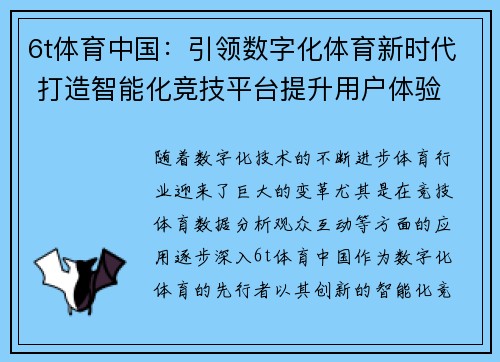 6t体育中国：引领数字化体育新时代 打造智能化竞技平台提升用户体验

随着数字化技术的不断进步体育行业迎来了巨大的变革尤其是在竞技体育数据分析观众互动等方面的应用逐步深入6t体育中国作为数字化体育的先行者以其创新的智能化竞